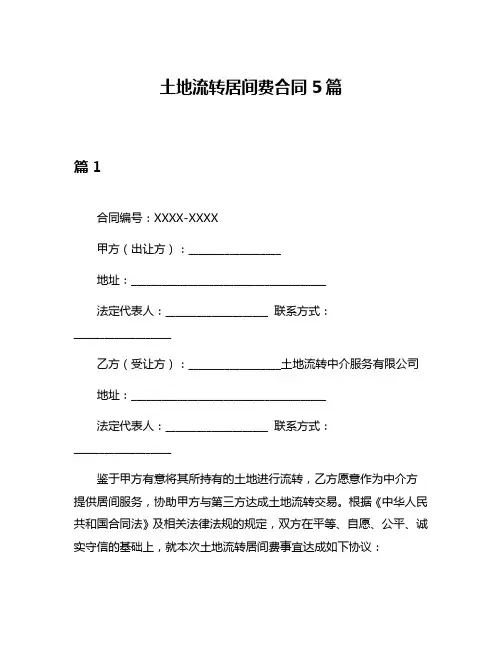 土地流转居间费合同 5 篇

篇 1

合同编号：XXXX-XXXX

甲方（出让方）：________________

地址：__________________________________

法定代表人：__________________ 联系方式：_________________

乙方（受让方）：________________土地流转中介服务有限公司

地址：__________________________________

法定代表人：__________________ 联系方式：_________________

鉴于甲方有意将其所持有的土地进行流转，乙方愿意作为中介方提供居间服务，协助甲方与第三方达成土地流转交易。根据《中华人民共和国合同法》及相关法律法规的规定，双方在平等、自愿、公平、诚实守信的基础上，就本次土地流转居间费事宜达成如下协议：